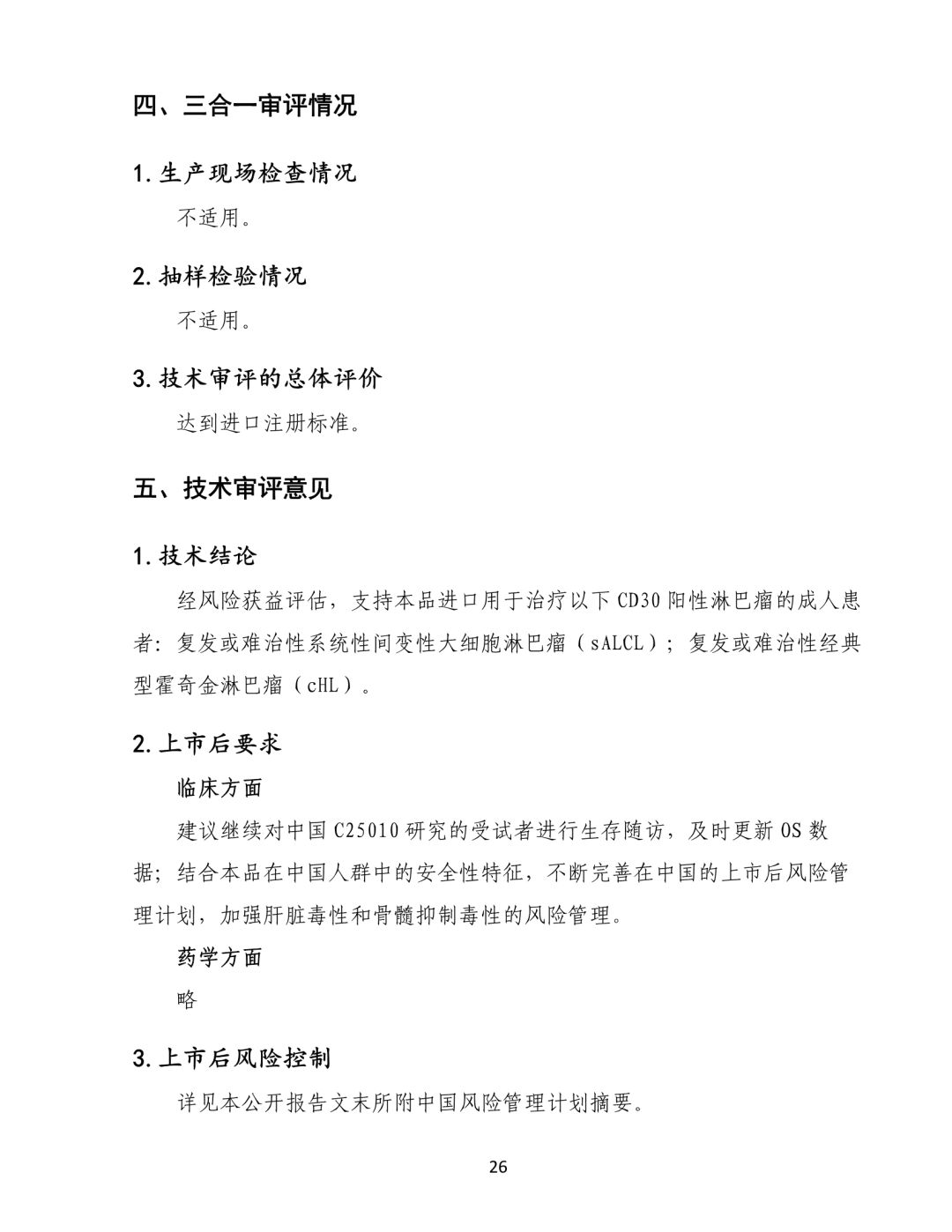 四、三合一审评情况

1. 生产现场检查情况

不适用。

2. 抽样检验情况

不适用。

3. 技术审评的总体评价

达到进口注册标准。

五、技术审评意见

1. 技术结论

经风险获益评估，支持本品进口用于治疗以下 CD30 阳性淋巴瘤的成人患者：复发或难治性系统性间变性大细胞淋巴瘤（sALCL）；复发或难治性经典型霍奇金淋巴瘤（cHL）。

2. 上市后要求

临床方面

建议继续对中国 C25010 研究的受试者进行生存随访，及时更新 OS 数据；结合本品在中国人群中的安全性特征，不断完善在中国的上市后风险管理计划，加强肝脏毒性和骨髓抑制毒性的风险管理。

药学方面

略

3. 上市后风险控制

详见本公开报告文末所附中国风险管理计划摘要。

26